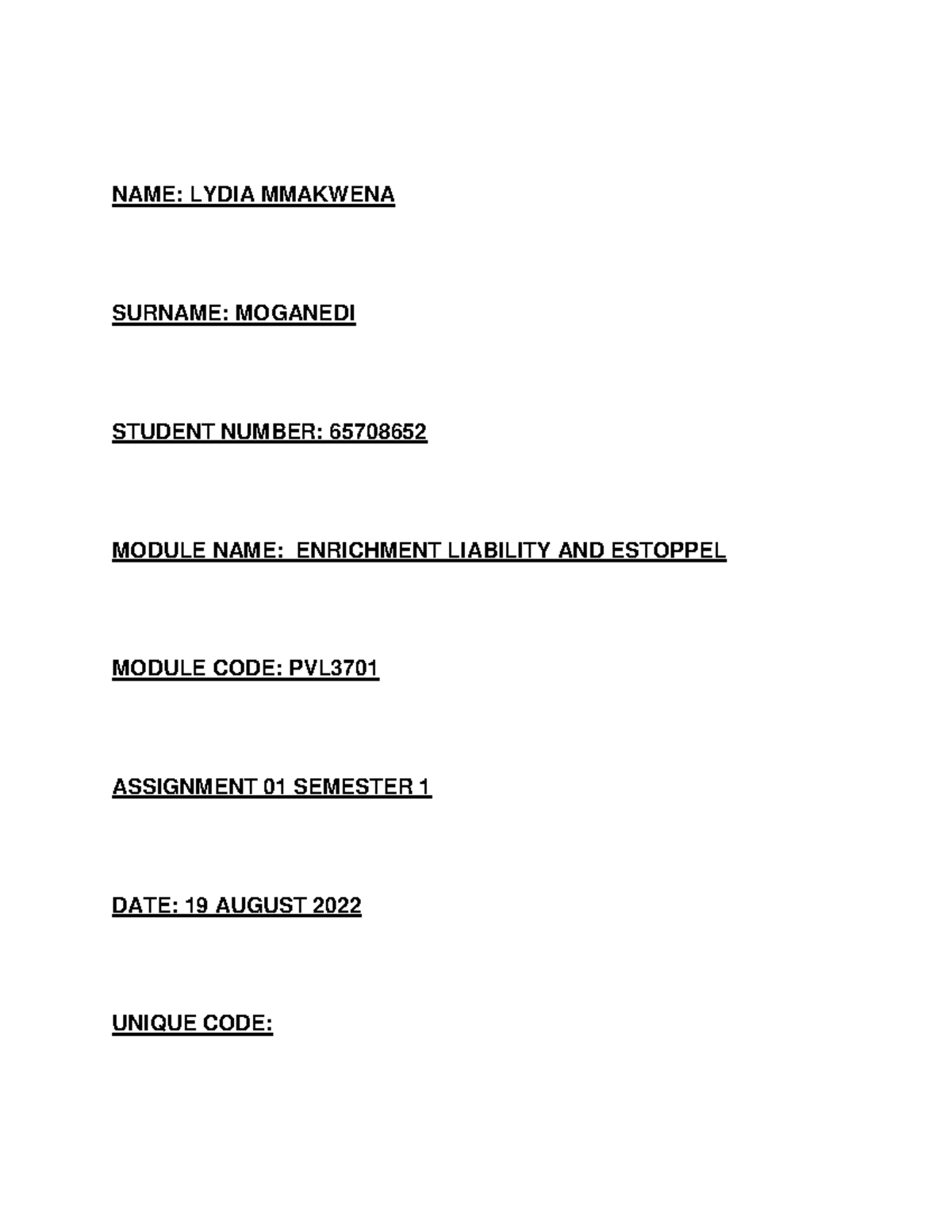 NAME: LYDIA MMAKWENA

SURNAME: MOGANEDI

STUDENT NUMBER: 65708652

MODULE NAME: ENRICHMENT LIABILITY AND ESTOPPEL

MODULE CODE: PVL3701

ASSIGNMENT 01 SEMESTER 1

DATE: 19 AUGUST 2022

UNIQUE CODE: